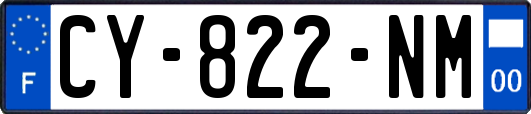 F
CY-822-NM
00